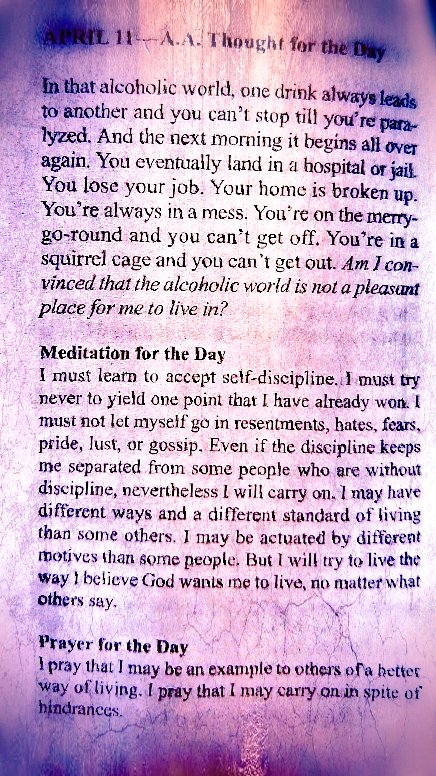 APRIL 11—A.A. Thought for the Day

In that alcoholic world, one drink always leads to another and you can't stop till you're paralyzed. And the next morning it begins all over again. You eventually land in a hospital or jail. You lose your job. Your home is broken up. You're always in a mess. You're on the merry-go-round and you can't get off. You're in a squirrel cage and you can't get out. Am I convinced that the alcoholic world is not a pleasant place for me to live in?

Meditation for the Day
I must learn to accept self-discipline. I must try never to yield one point that I have already won. I must not let myself go in resentments, hates, fears, pride, lust, or gossip. Even if the discipline keeps me separated from some people who are without discipline, nevertheless I will carry on. I may have different ways and a different standard of living than some others. I may be actuated by different motives than some people. But I will try to live the way I believe God wants me to live, no matter what others say.

Prayer for the Day
I pray that I may be an example to others of a better way of living. I pray that I may carry on in spite of hindrances.